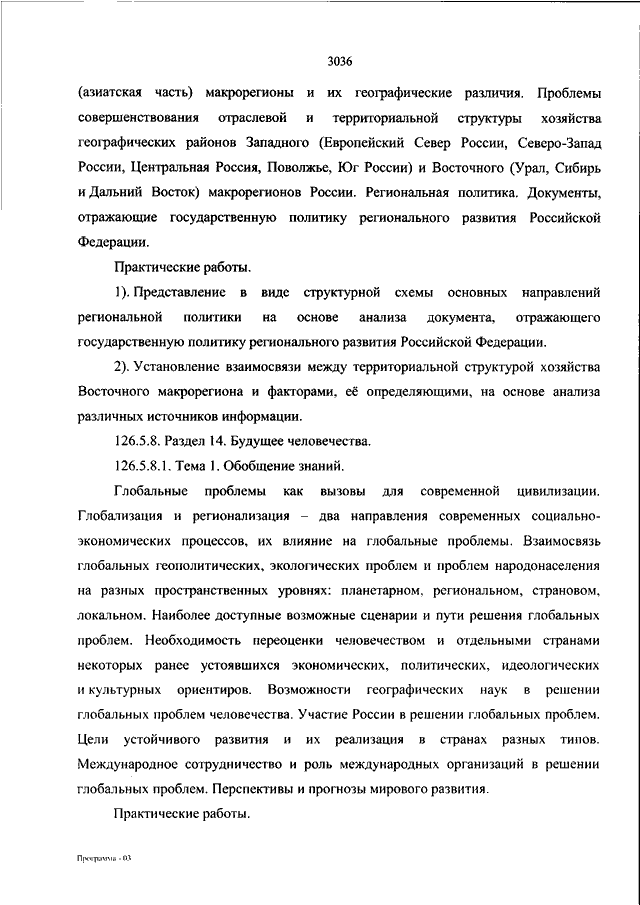 3036

(азиатская часть) макрорегионы и их географические различия. Проблемы совершенствования отраслевой и территориальной структуры хозяйства географических районов Западного (Европейский Север России, Северо-Запад России, Центральная Россия, Поволжье, Юг России) и Восточного (Урал, Сибирь и Дальний Восток) макрорегионов России. Региональная политика. Документы, отражающие государственную политику регионального развития Российской Федерации.

Практические работы.

1). Представление в виде структурной схемы основных направлений региональной политики на основе анализа документа, отражающего государственную политику регионального развития Российской Федерации.

2). Установление взаимосвязи между территориальной структурой хозяйства Восточного макрорегиона и факторами, её определяющими, на основе анализа различных источников информации.

126.5.8. Раздел 14. Будущее человечества.

126.5.8.1. Тема 1. Обобщение знаний.

Глобальные проблемы как вызовы для современной цивилизации. Глобализация и регионализация – два направления современных социально-экономических процессов, их влияние на глобальные проблемы. Взаимосвязь глобальных геополитических, экологических проблем и проблем народонаселения на разных пространственных уровнях: планетарном, региональном, страновом, локальном. Наиболее доступные возможные сценарии и пути решения глобальных проблем. Необходимость переоценки человечеством и отдельными странами некоторых ранее устоявшихся экономических, политических, идеологических и культурных ориентиров. Возможности географических наук в решении глобальных проблем человечества. Участие России в решении глобальных проблем. Цели устойчивого развития и их реализация в странах разных типов. Международное сотрудничество и роль международных организаций в решении глобальных проблем. Перспективы и прогнозы мирового развития.

Практические работы.

Программа - 03